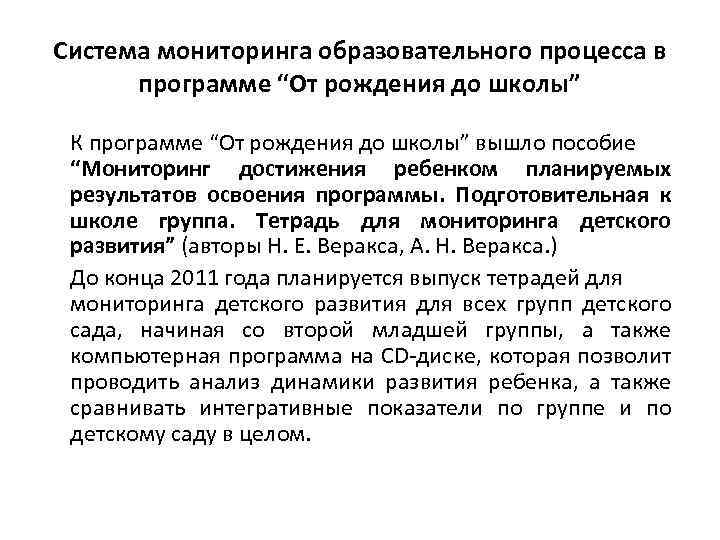 Система мониторинга образовательного процесса в программе “От рождения до школы”

К программе “От рождения до школы” вышло пособие “Мониторинг достижения ребенком планируемых результатов освоения программы. Подготовительная к школе группа. Тетрадь для мониторинга детского развития” (авторы Н. Е. Веракса, А. Н. Веракса.)

До конца 2011 года планируется выпуск тетрадей для мониторинга детского развития для всех групп детского сада, начиная со второй младшей группы, а также компьютерная программа на CD-диске, которая позволит проводить анализ динамики развития ребенка, а также сравнивать интегративные показатели по группе и по детскому саду в целом.